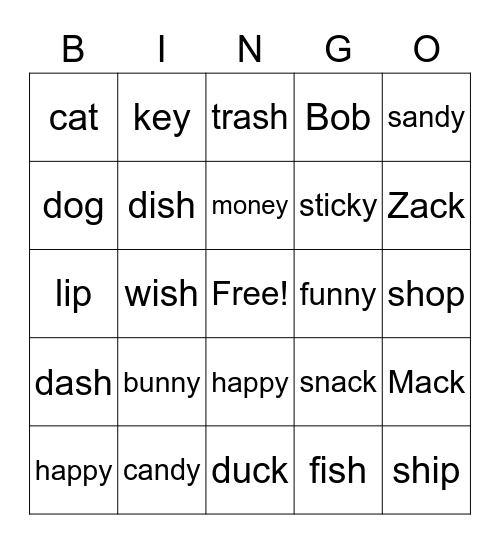 | B | I | N | G | O |
|---|---|---|---|---|
| cat | key | trash | Bob | sandy |
| dog | dish | money | sticky | Zack |
| lip | wish | Free! | funny | shop |
| dash | bunny | happy | snack | Mack |
| happy | candy | duck | fish | ship |